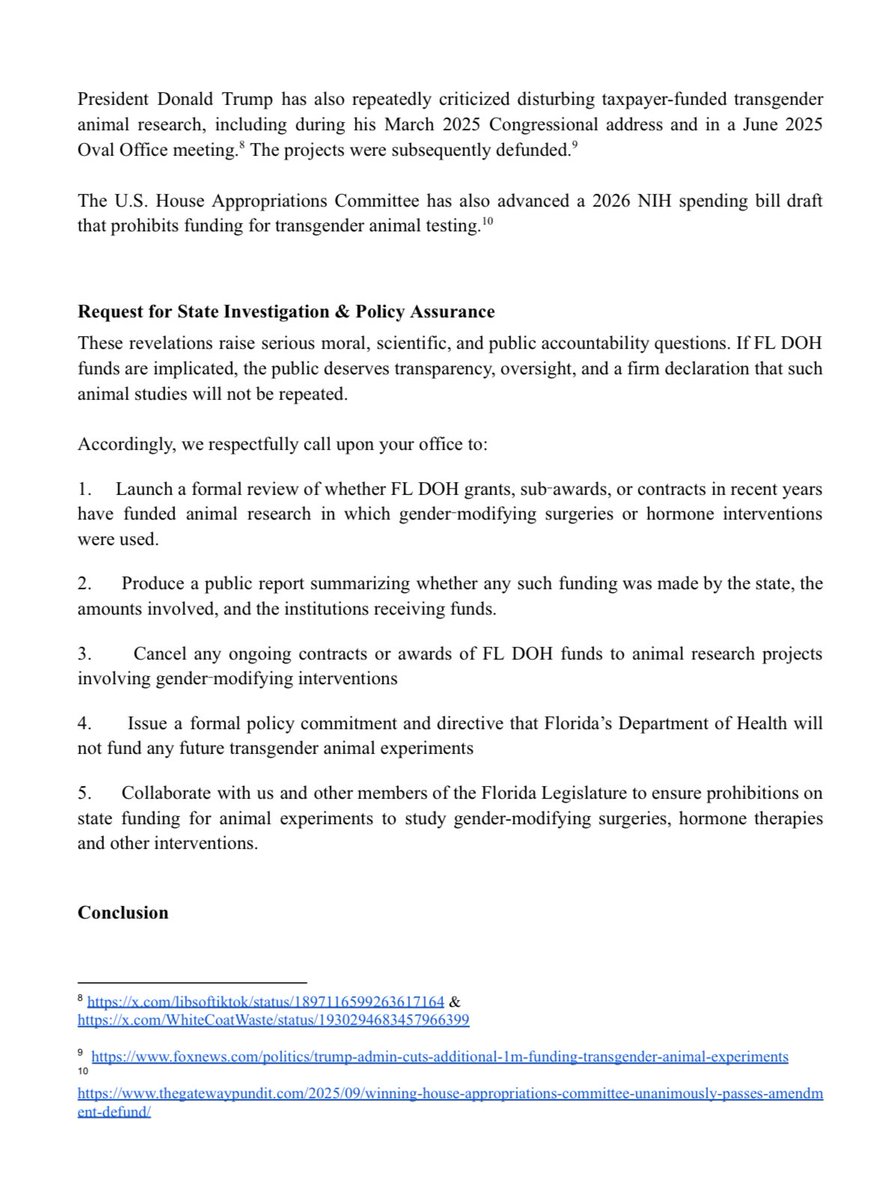 President Donald Trump has also repeatedly criticized disturbing taxpayer-funded transgender animal research, including during his March 2025 Congressional address and in a June 2025 Oval Office meeting.$^{8}$ The projects were subsequently defunded.$^{9}$

The U.S. House Appropriations Committee has also advanced a 2026 NIH spending bill draft that prohibits funding for transgender animal testing.$^{10}$

**Request for State Investigation & Policy Assurance**
These revelations raise serious moral, scientific, and public accountability questions. If FL DOH funds are implicated, the public deserves transparency, oversight, and a firm declaration that such animal studies will not be repeated.

Accordingly, we respectfully call upon your office to:

1. Launch a formal review of whether FL DOH grants, sub-awards, or contracts in recent years have funded animal research in which gender-modifying surgeries or hormone interventions were used.

2. Produce a public report summarizing whether any such funding was made by the state, the amounts involved, and the institutions receiving funds.

3. Cancel any ongoing contracts or awards of FL DOH funds to animal research projects involving gender-modifying interventions

4. Issue a formal policy commitment and directive that Florida's Department of Health will not fund any future transgender animal experiments

5. Collaborate with us and other members of the Florida Legislature to ensure prohibitions on state funding for animal experiments to study gender-modifying surgeries, hormone therapies and other interventions.

**Conclusion**

$^{8}$ https://x.com/libsoftiktok/status/1897116599263617164 & https://x.com/WhiteCoatWaste/status/1930294683457966399

$^{9}$ https://www.foxnews.com/politics/trump-admin-cuts-additional-1m-funding-transgender-animal-experiments

$^{10}$ https://www.thegatewaypundit.com/2025/09/winning-house-appropriations-committee-unanimously-passes-amendment-defund/